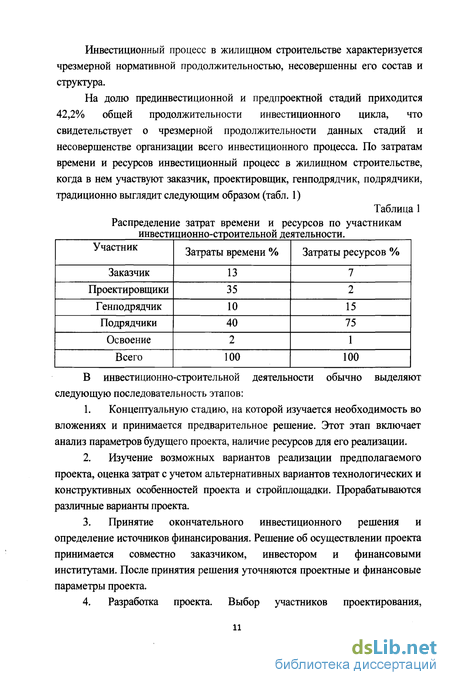 Инвестиционный процесс в жилищном строительстве характеризуется чрезмерной нормативной продолжительностью, несовершенны его состав и структура.

На долю прединвестиционной и предпроектной стадий приходится 42,2% общей продолжительности инвестиционного цикла, что свидетельствует о чрезмерной продолжительности данных стадий и несовершенстве организации всего инвестиционного процесса. По затратам времени и ресурсов инвестиционный процесс в жилищном строительстве, когда в нем участвуют заказчик, проектировщик, генподрядчик, подрядчики, традиционно выглядит следующим образом (табл. 1)

Таблица 1

Распределение затрат времени и ресурсов по участникам инвестиционно-строительной деятельности.

| Участник | Затраты времени % | Затраты ресурсов % |
|---|---|---|
| Заказчик | 13 | 7 |
| Проектировщики | 35 | 2 |
| Генподрядчик | 10 | 15 |
| Подрядчики | 40 | 75 |
| Освоение | 2 | 1 |
| Всего | 100 | 100 |

В инвестиционно-строительной деятельности обычно выделяют следующую последовательность этапов:

1. Концептуальную стадию, на которой изучается необходимость во вложениях и принимается предварительное решение. Этот этап включает анализ параметров будущего проекта, наличие ресурсов для его реализации.

2. Изучение возможных вариантов реализации предполагаемого проекта, оценка затрат с учетом альтернативных вариантов технологических и конструктивных особенностей проекта и стройплощадки. Прорабатываются различные варианты проекта.

3. Принятие окончательного инвестиционного решения и определение источников финансирования. Решение об осуществлении проекта принимается совместно заказчиком, инвестором и финансовыми институтами. После принятия решения уточняются проектные и финансовые параметры проекта.

4. Разработка проекта. Выбор участников проектирования,

11

dsLib.net
библиотека диссертаций